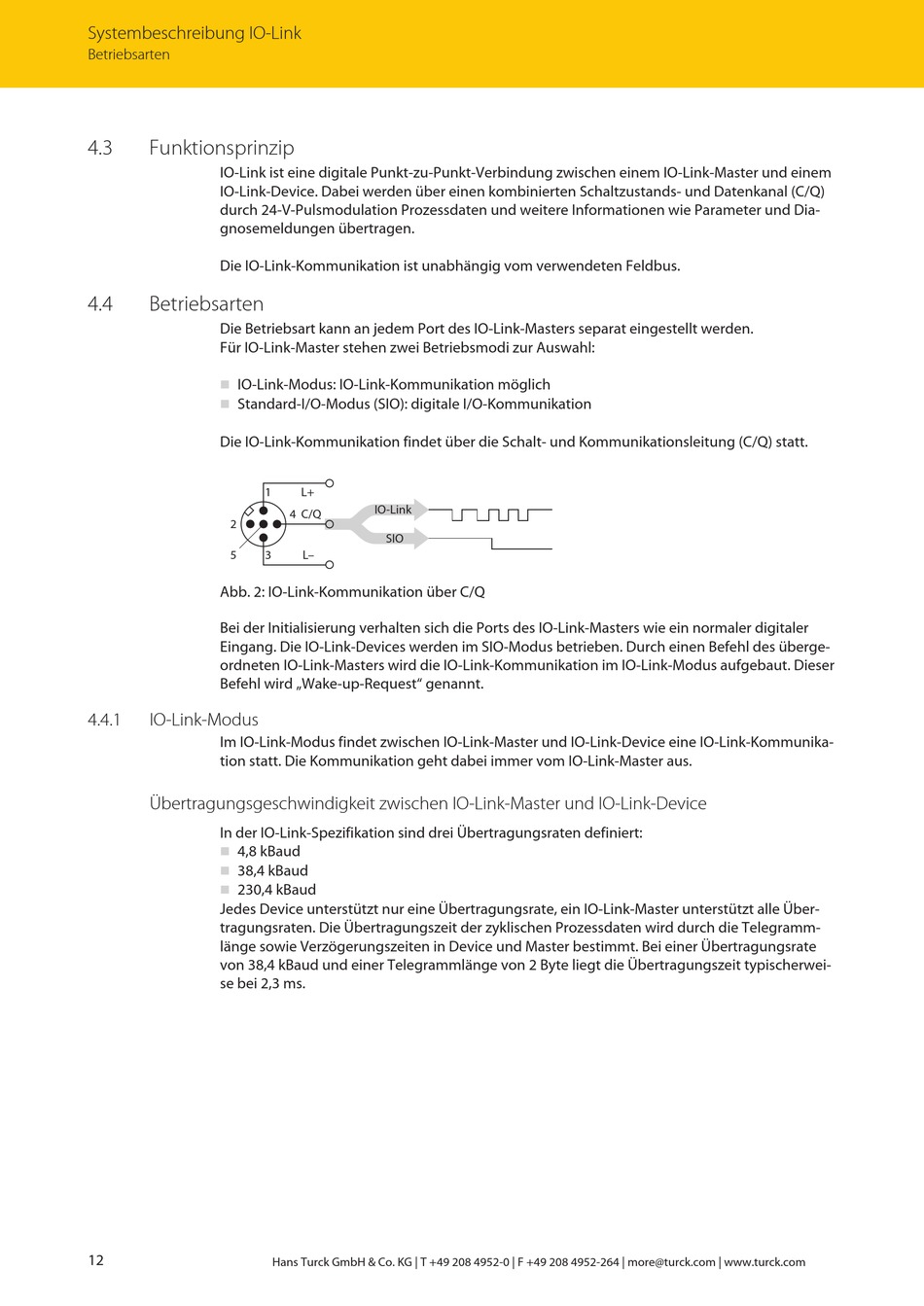 Systembeschreibung IO-Link
Betriebsarten

4.3 Funktionsprinzip

IO-Link ist eine digitale Punkt-zu-Punkt-Verbindung zwischen einem IO-Link-Master und einem IO-Link-Device. Dabei werden über einen kombinierten Schaltzustands- und Datenkanal (C/Q) durch 24-V-Pulsmodulation Prozessdaten und weitere Informationen wie Parameter und Diagnosemeldungen übertragen.

Die IO-Link-Kommunikation ist unabhängig vom verwendeten Feldbus.

4.4 Betriebsarten

Die Betriebsart kann an jedem Port des IO-Link-Masters separat eingestellt werden.
Für IO-Link-Master stehen zwei Betriebsmodi zur Auswahl:

IO-Link-Modus: IO-Link-Kommunikation möglich
Standard-I/O-Modus (SIO): digitale I/O-Kommunikation

Die IO-Link-Kommunikation findet über die Schalt- und Kommunikationsleitung (C/Q) statt.

1 L+
2 4 C/Q
5 3 L–
IO-Link
SIO

Abb. 2: IO-Link-Kommunikation über C/Q

Bei der Initialisierung verhalten sich die Ports des IO-Link-Masters wie ein normaler digitaler Eingang. Die IO-Link-Devices werden im SIO-Modus betrieben. Durch einen Befehl des übergeordneten IO-Link-Masters wird die IO-Link-Kommunikation im IO-Link-Modus aufgebaut. Dieser Befehl wird „Wake-up-Request“ genannt.

4.4.1 IO-Link-Modus

Im IO-Link-Modus findet zwischen IO-Link-Master und IO-Link-Device eine IO-Link-Kommunikation statt. Die Kommunikation geht dabei immer vom IO-Link-Master aus.

Übertragungsgeschwindigkeit zwischen IO-Link-Master und IO-Link-Device

In der IO-Link-Spezifikation sind drei Übertragungsraten definiert:
4,8 kBaud
38,4 kBaud
230,4 kBaud
Jedes Device unterstützt nur eine Übertragungsrate, ein IO-Link-Master unterstützt alle Übertragungsraten. Die Übertragungszeit der zyklischen Prozessdaten wird durch die Telegrammlänge sowie Verzögerungszeiten in Device und Master bestimmt. Bei einer Übertragungsrate von 38,4 kBaud und einer Telegrammlänge von 2 Byte liegt die Übertragungszeit typischerweise bei 2,3 ms.

12 Hans Turck GmbH & Co. KG | T +49 208 4952-0 | F +49 208 4952-264 | more@turck.com | www.turck.com